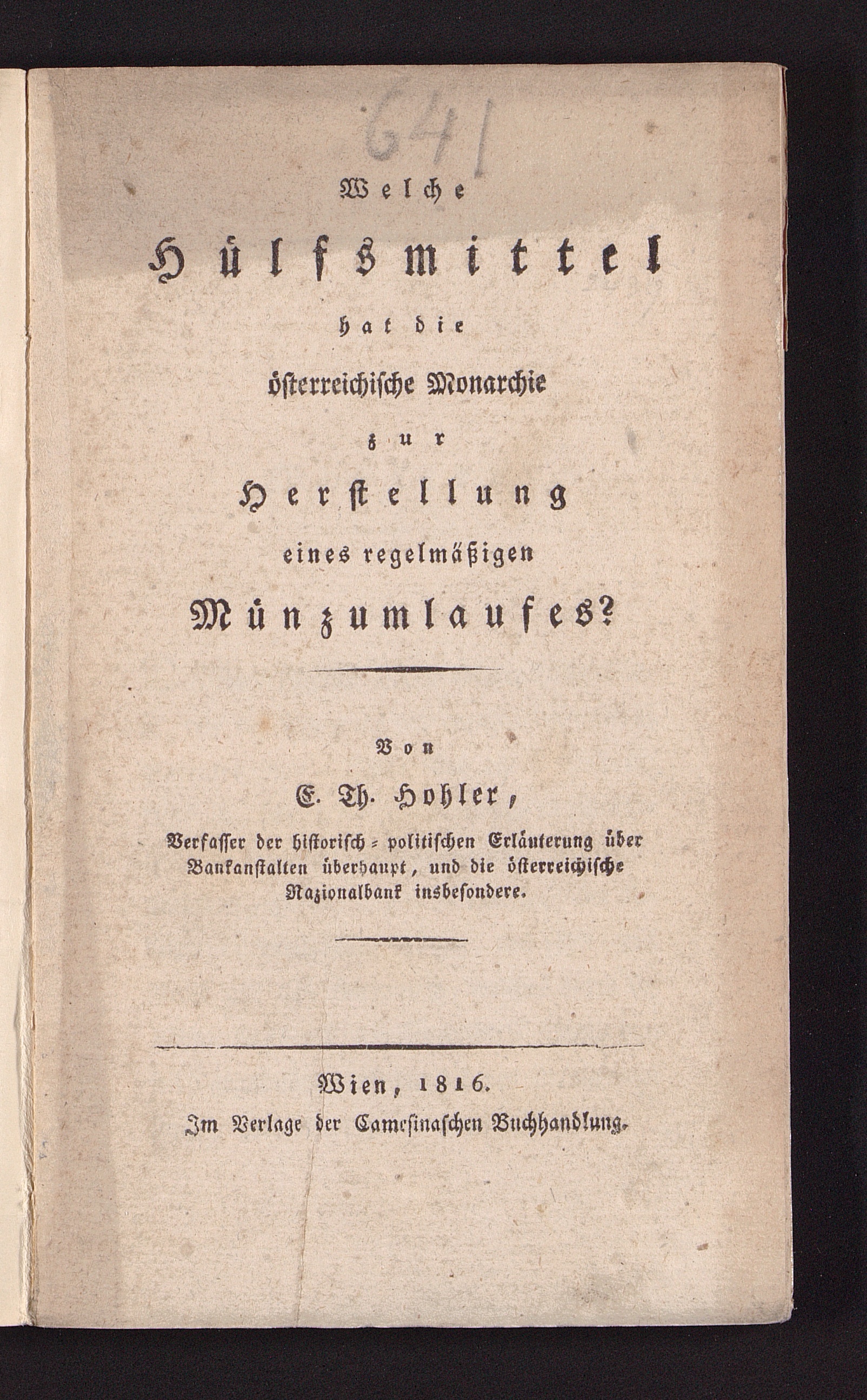 641

Welche
Hülfsmittel
hat die
österreichische Monarchie
zur
Herstellung
eines regelmäßigen
Münzumlaufes?

Von
E. Th. Hohler,
Verfasser der historisch-politischen Erläuterung über Bankanstalten überhaupt, und die österreichische Nazionalbank insbesondere.

Wien, 1816.
Im Verlage der Camesinaschen Buchhandlung.